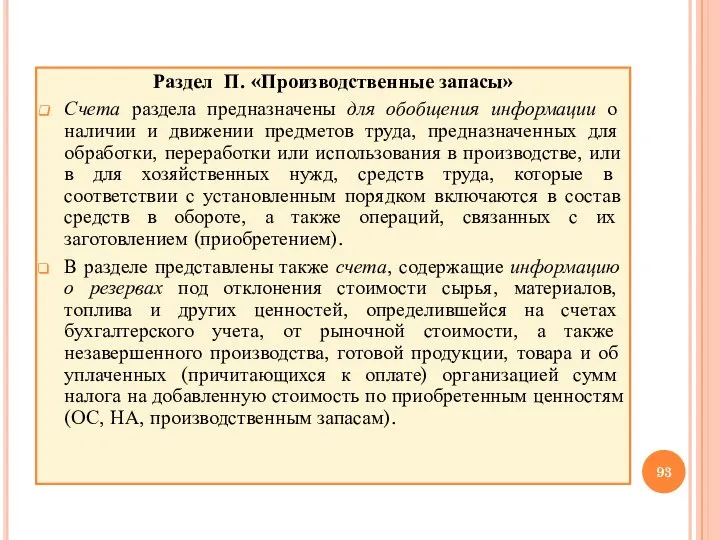 Раздел П. «Производственные запасы»

Счета раздела предназначены для обобщения информации о наличии и движении предметов труда, предназначенных для обработки, переработки или использования в производстве, или в для хозяйственных нужд, средств труда, которые в соответствии с установленным порядком включаются в состав средств в обороте, а также операций, связанных с их заготовлением (приобретением).

В разделе представлены также счета, содержащие информацию о резервах под отклонения стоимости сырья, материалов, топлива и других ценностей, определившейся на счетах бухгалтерского учета, от рыночной стоимости, а также незавершенного производства, готовой продукции, товара и об уплаченных (причитающихся к оплате) организацией сумм налога на добавленную стоимость по приобретенным ценностям (ОС, НА, производственным запасам).

93